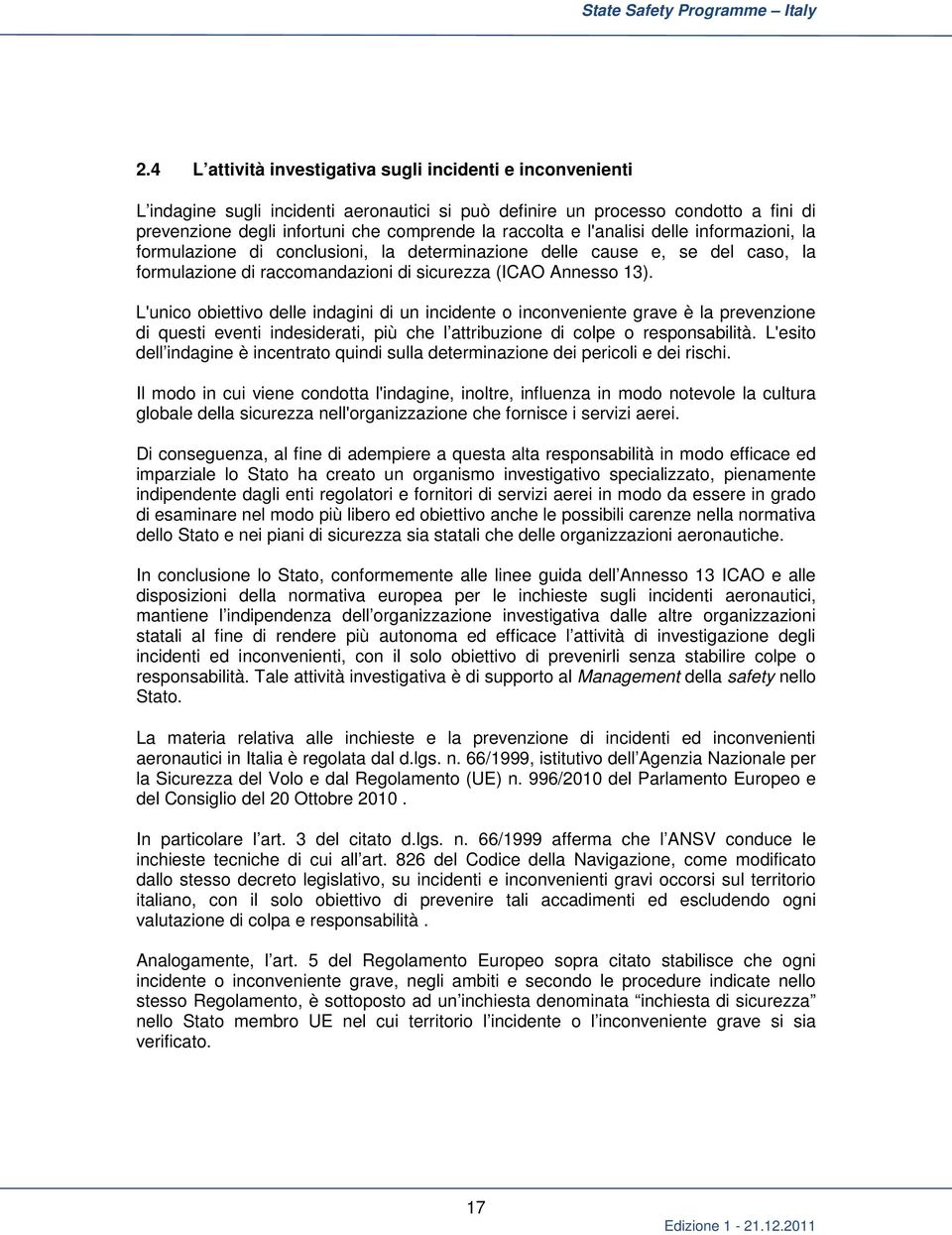 State Safety Programme – Italy

2.4 L'attività investigativa sugli incidenti e inconvenienti

L'indagine sugli incidenti aeronautici si può definire un processo condotto a fini di prevenzione degli infortuni che comprende la raccolta e l'analisi delle informazioni, la formulazione di conclusioni, la determinazione delle cause e, se del caso, la formulazione di raccomandazioni di sicurezza (ICAO Annesso 13).

L'unico obiettivo delle indagini di un incidente o inconveniente grave è la prevenzione di questi eventi indesiderati, più che l'attribuzione di colpe o responsabilità. L'esito dell'indagine è incentrato quindi sulla determinazione dei pericoli e dei rischi.

Il modo in cui viene condotta l'indagine, inoltre, influenza in modo notevole la cultura globale della sicurezza nell'organizzazione che fornisce i servizi aerei.

Di conseguenza, al fine di adempiere a questa alta responsabilità in modo efficace ed imparziale lo Stato ha creato un organismo investigativo specializzato, pienamente indipendente dagli enti regolatori e fornitori di servizi aerei in modo da essere in grado di esaminare nel modo più libero ed obiettivo anche le possibili carenze nella normativa dello Stato e nei piani di sicurezza sia statali che delle organizzazioni aeronautiche.

In conclusione lo Stato, conformemente alle linee guida dell'Annesso 13 ICAO e alle disposizioni della normativa europea per le inchieste sugli incidenti aeronautici, mantiene l'indipendenza dell'organizzazione investigativa dalle altre organizzazioni statali al fine di rendere più autonoma ed efficace l'attività di investigazione degli incidenti ed inconvenienti, con il solo obiettivo di prevenirli senza stabilire colpe o responsabilità. Tale attività investigativa è di supporto al Management della safety nello Stato.

La materia relativa alle inchieste e la prevenzione di incidenti ed inconvenienti aeronautici in Italia è regolata dal d.lgs. n. 66/1999, istitutivo dell'Agenzia Nazionale per la Sicurezza del Volo e dal Regolamento (UE) n. 996/2010 del Parlamento Europeo e del Consiglio del 20 Ottobre 2010 .

In particolare l'art. 3 del citato d.lgs. n. 66/1999 afferma che l'ANSV conduce le inchieste tecniche di cui all'art. 826 del Codice della Navigazione, come modificato dallo stesso decreto legislativo, su incidenti e inconvenienti gravi occorsi sul territorio italiano, con il solo obiettivo di prevenire tali accadimenti ed escludendo ogni valutazione di colpa e responsabilità .

Analogamente, l'art. 5 del Regolamento Europeo sopra citato stabilisce che ogni incidente o inconveniente grave, negli ambiti e secondo le procedure indicate nello stesso Regolamento, è sottoposto ad un'inchiesta denominata "inchiesta di sicurezza" nello Stato membro UE nel cui territorio l'incidente o l'inconveniente grave si sia verificato.

17

Edizione 1 - 21.12.2011